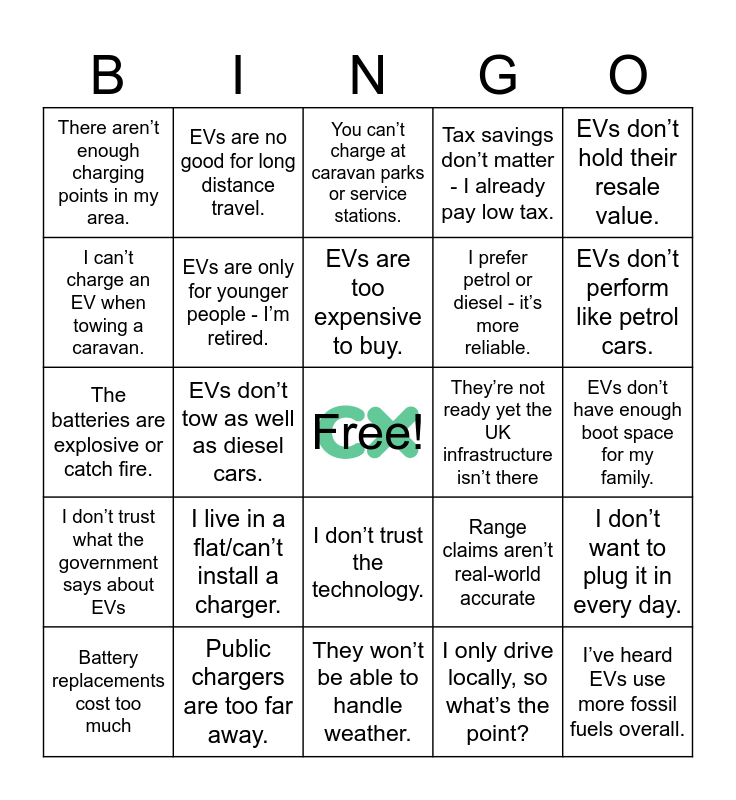 | B | I | N | G | O |
|---|---|---|---|---|
| There aren't enough charging points in my area. | EVs are no good for long distance travel. | You can't charge at caravan parks or service stations. | Tax savings don't matter - I already pay low tax. | EVs don't hold their resale value. |
| I can't charge an EV when towing a caravan. | EVs are only for younger people - I'm retired. | EVs are too expensive to buy. | I prefer petrol or diesel - it's more reliable. | EVs don't perform like petrol cars. |
| The batteries are explosive or catch fire. | EVs don't tow as well as diesel cars. | Free! | They're not ready yet the UK infrastructure isn't there | EVs don't have enough boot space for my family. |
| I don't trust what the government says about EVs | I live in a flat/can't install a charger. | I don't trust the technology. | Range claims aren't real-world accurate | I don't want to plug it in every day. |
| Battery replacements cost too much | Public chargers are too far away. | They won't be able to handle weather. | I only drive locally, so what's the point? | I've heard EVs use more fossil fuels overall. |